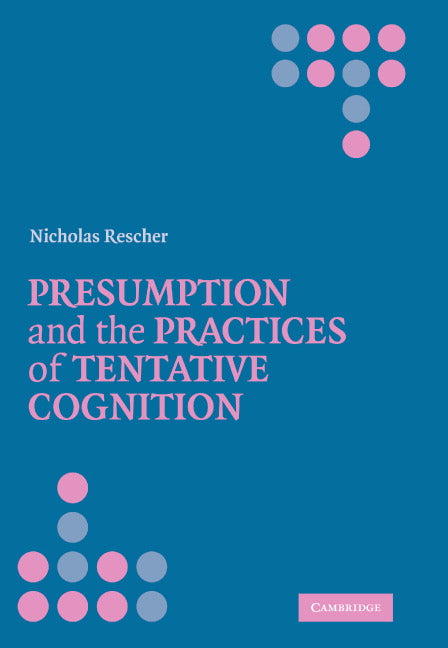 Nicholas Rescher

PRESUMPTION and the PRACTICES of TENTATIVE COGNITION

CAMBRIDGE